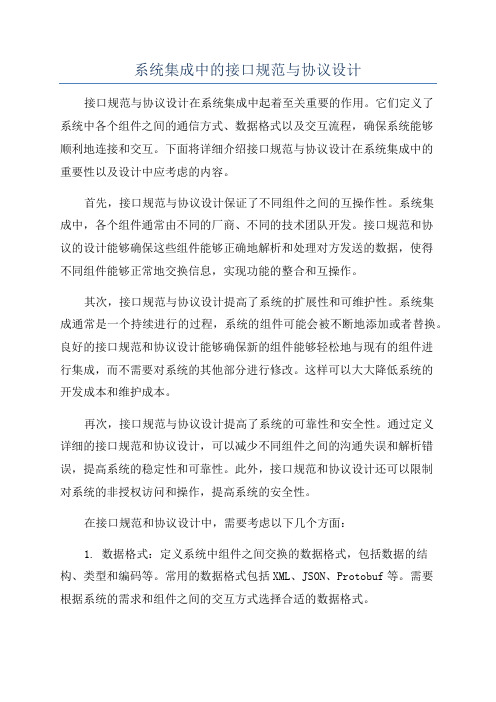 系统集成中的接口规范与协议设计

接口规范与协议设计在系统集成中起着至关重要的作用。它们定义了系统中各个组件之间的通信方式、数据格式以及交互流程，确保系统能够顺利地连接和交互。下面将详细介绍接口规范与协议设计在系统集成中的重要性以及设计中应考虑的内容。

首先，接口规范与协议设计保证了不同组件之间的互操作性。系统集成中，各个组件通常由不同的厂商、不同的技术团队开发。接口规范和协议的设计能够确保这些组件能够正确地解析和处理对方发送的数据，使得不同组件能够正常地交换信息，实现功能的整合和互操作。

其次，接口规范与协议设计提高了系统的扩展性和可维护性。系统集成通常是一个持续进行的过程，系统的组件可能会被不断地添加或者替换。良好的接口规范和协议设计能够确保新的组件能够轻松地与现有的组件进行集成，而不需要对系统的其他部分进行修改。这样可以大大降低系统的开发成本和维护成本。

再次，接口规范与协议设计提高了系统的可靠性和安全性。通过定义详细的接口规范和协议设计，可以减少不同组件之间的沟通失误和解析错误，提高系统的稳定性和可靠性。此外，接口规范和协议设计还可以限制对系统的非授权访问和操作，提高系统的安全性。

在接口规范和协议设计中，需要考虑以下几个方面：

1. 数据格式：定义系统中组件之间交换的数据格式，包括数据的结构、类型和编码等。常用的数据格式包括XML、JSON、Protobuf等。需要根据系统的需求和组件之间的交互方式选择合适的数据格式。